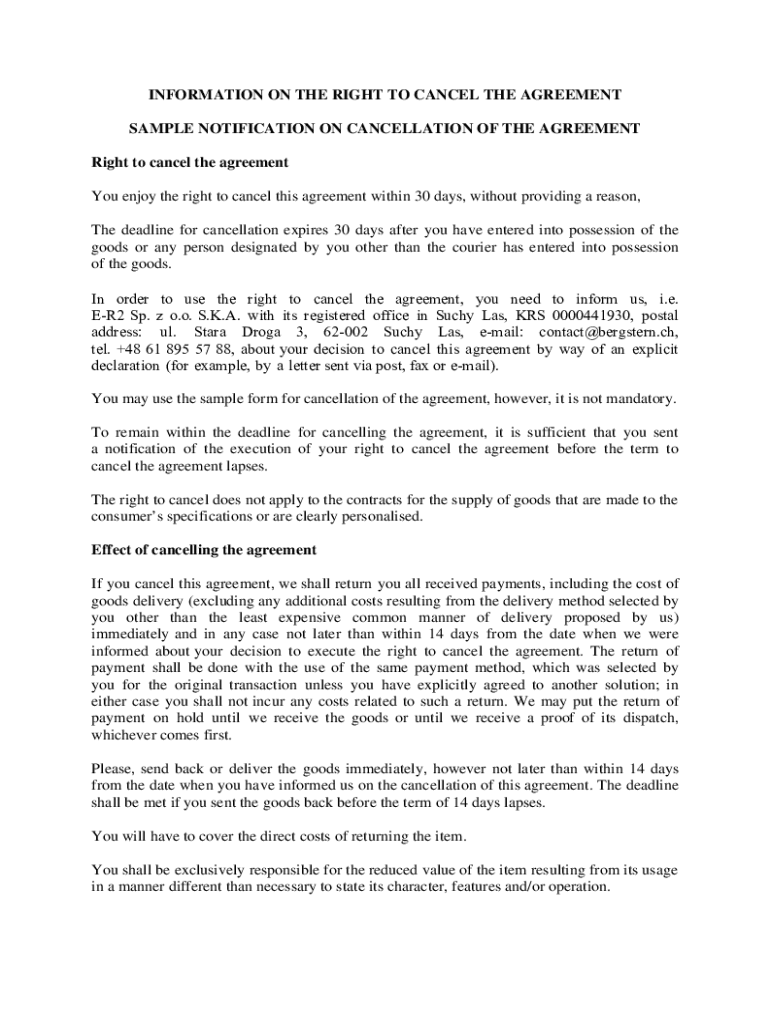 INFORMATION ON THE RIGHT TO CANCEL THE AGREEMENT

SAMPLE NOTIFICATION ON CANCELLATION OF THE AGREEMENT

Right to cancel the agreement

You enjoy the right to cancel this agreement within 30 days, without providing a reason,

The deadline for cancellation expires 30 days after you have entered into possession of the goods or any person designated by you other than the courier has entered into possession of the goods.

In order to use the right to cancel the agreement, you need to inform us, i.e. E-R2 Sp. z o.o. S.K.A. with its registered office in Suchy Las, KRS 0000441930, postal address: ul. Stara Droga 3, 62-002 Suchy Las, e-mail: contact@bergstern.ch, tel. +48 61 895 57 88, about your decision to cancel this agreement by way of an explicit declaration (for example, by a letter sent via post, fax or e-mail).

You may use the sample form for cancellation of the agreement, however, it is not mandatory.

To remain within the deadline for cancelling the agreement, it is sufficient that you sent a notification of the execution of your right to cancel the agreement before the term to cancel the agreement lapses.

The right to cancel does not apply to the contracts for the supply of goods that are made to the consumer's specifications or are clearly personalised.

Effect of cancelling the agreement

If you cancel this agreement, we shall return you all received payments, including the cost of goods delivery (excluding any additional costs resulting from the delivery method selected by you other than the least expensive common manner of delivery proposed by us) immediately and in any case not later than within 14 days from the date when we were informed about your decision to execute the right to cancel the agreement. The return of payment shall be done with the use of the same payment method, which was selected by you for the original transaction unless you have explicitly agreed to another solution; in either case you shall not incur any costs related to such a return. We may put the return of payment on hold until we receive the goods or until we receive a proof of its dispatch, whichever comes first.

Please, send back or deliver the goods immediately, however not later than within 14 days from the date when you have informed us on the cancellation of this agreement. The deadline shall be met if you sent the goods back before the term of 14 days lapses.

You will have to cover the direct costs of returning the item.

You shall be exclusively responsible for the reduced value of the item resulting from its usage in a manner different than necessary to state its character, features and/or operation.